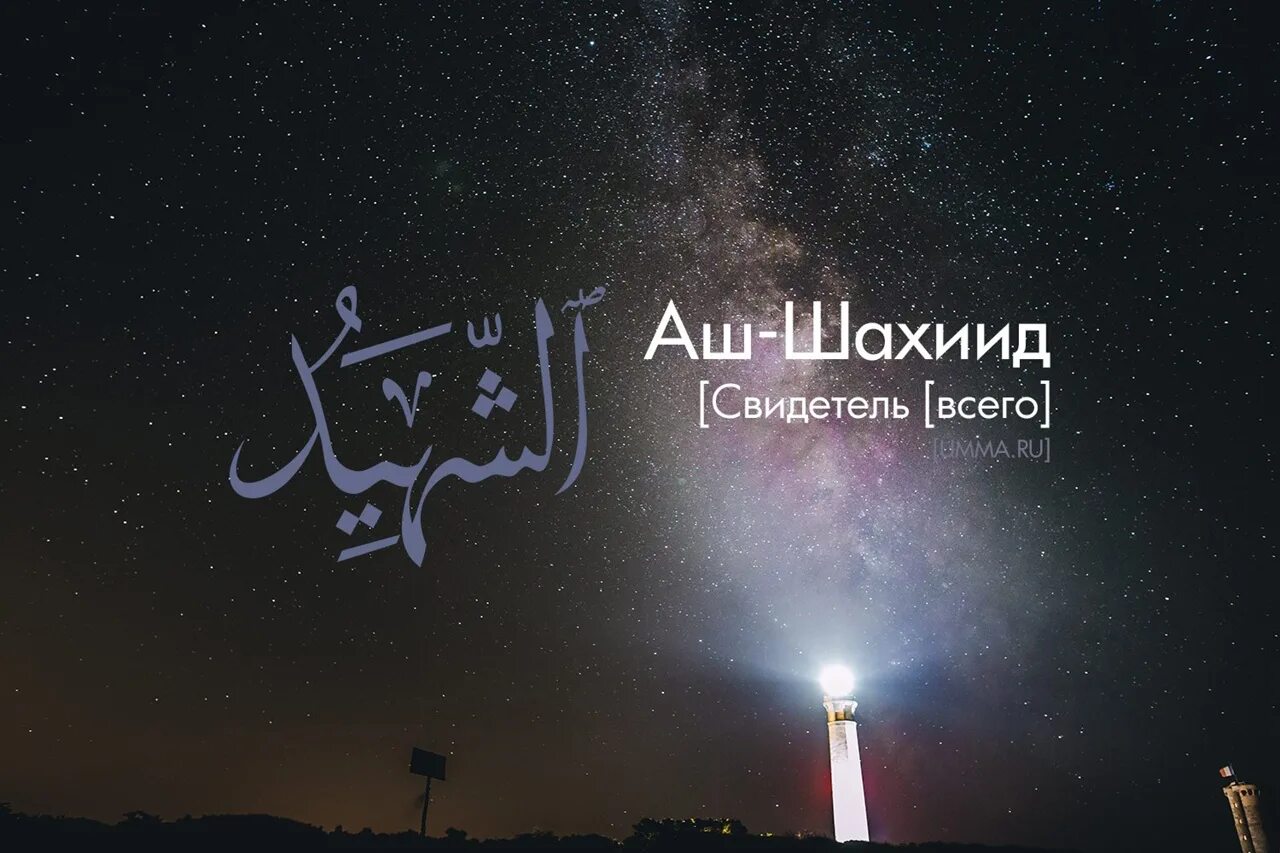 ٱلشَّهِيدُ

Аш-Шахиид
[Свидетель [всего]

[UMMA.RU]